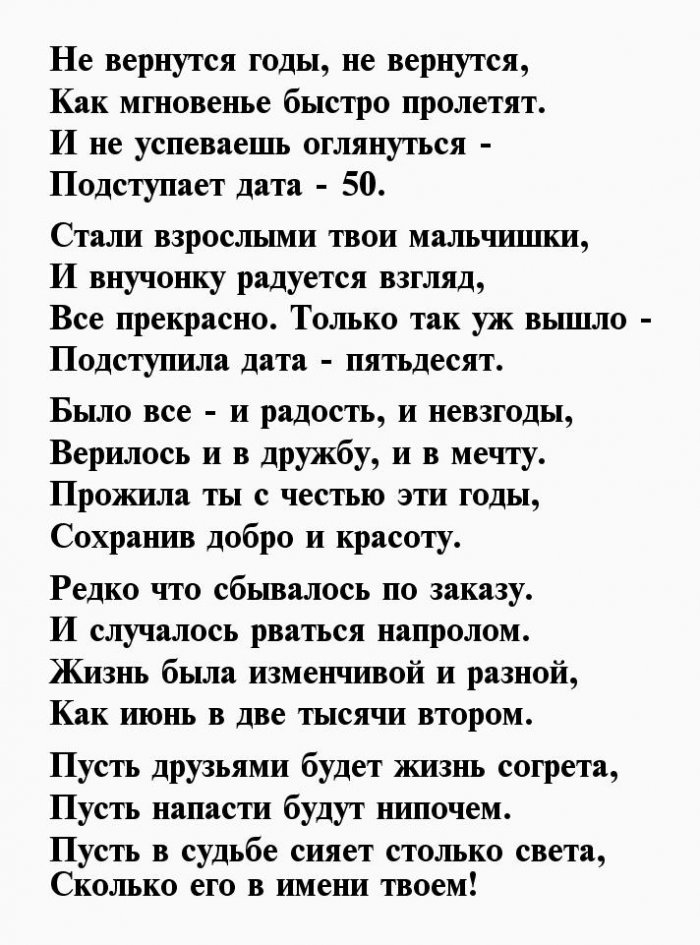 Не вернутся годы, не вернутся,
Как мгновенье быстро пролетят.
И не успеваешь оглянуться -
Подступает дата - 50.

Стали взрослыми твои мальчишки,
И внучонку радуется взгляд,
Все прекрасно. Только так уж вышло -
Подступила дата - пятьдесят.

Было все - и радость, и невзгоды,
Верилось и в дружбу, и в мечту.
Прожила ты с честью эти годы,
Сохранив добро и красоту.

Редко что сбывалось по заказу.
И случалось рваться напролом.
Жизнь была изменчивой и разной,
Как июнь в две тысячи втором.

Пусть друзьями будет жизнь согрета,
Пусть напасти будут нипочем.
Пусть в судьбе сияет столько света,
Сколько его в имени твоем!